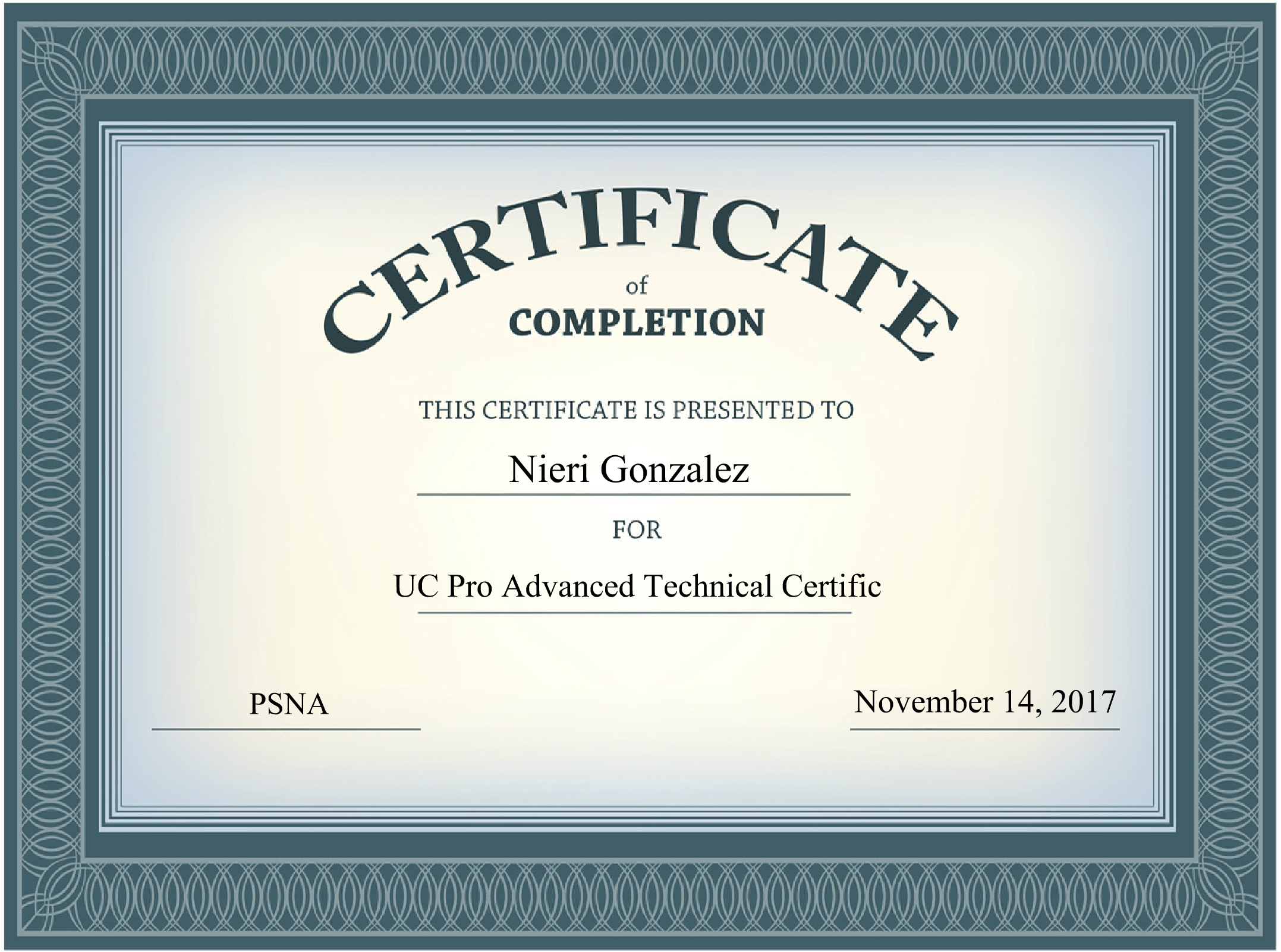 CERTIFICATE

of

COMPLETION

THIS CERTIFICATE IS PRESENTED TO

Nieri Gonzalez

FOR

UC Pro Advanced Technical Certific

PSNA

November 14, 2017